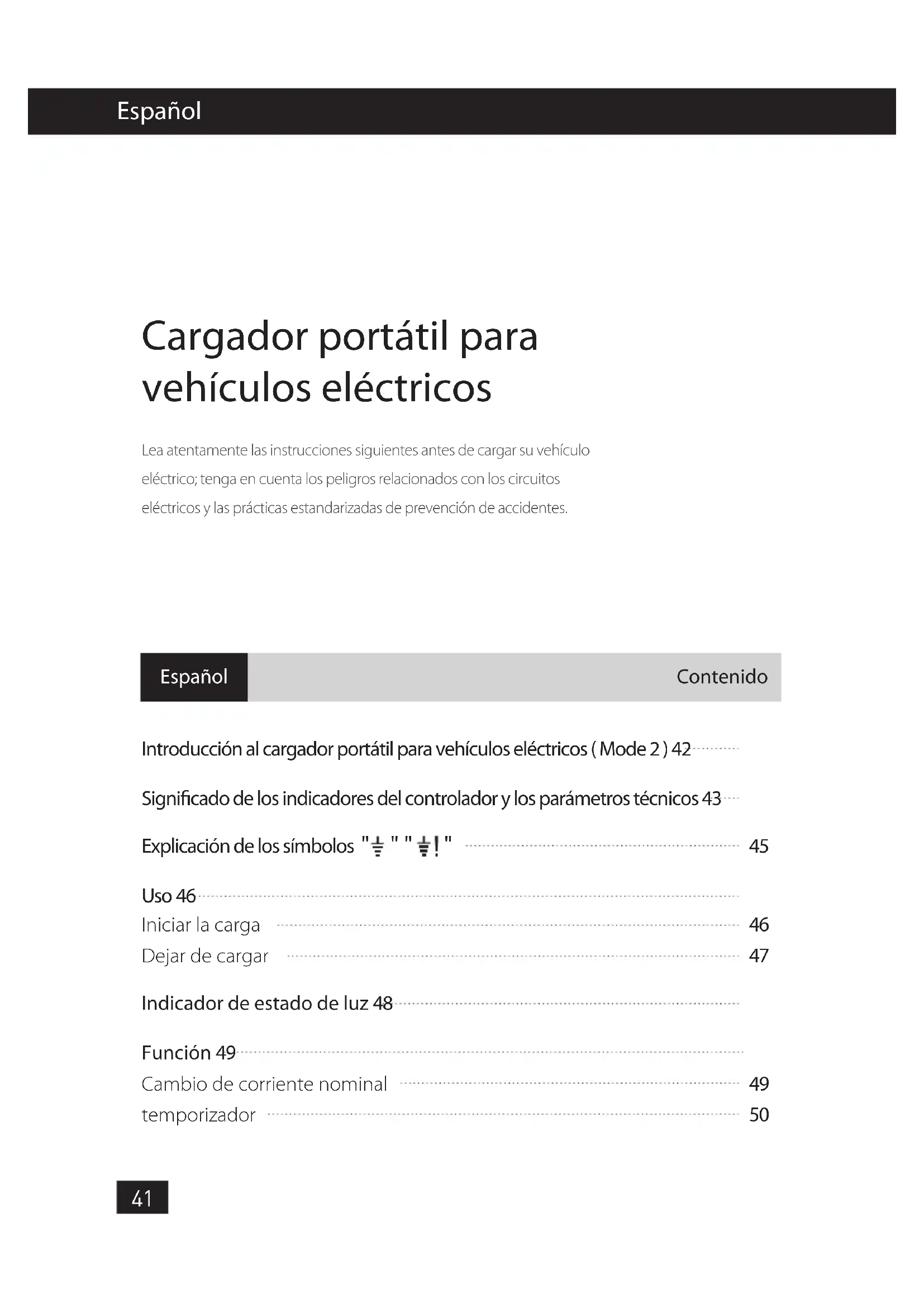 Español

Cargador portátil para vehículos eléctricos

Lea atentamente las instrucciones siguientes antes de cargar su vehículo eléctrico; tenga en cuenta los peligros relacionados con los circuitos eléctricos y las prácticas estandarizadas de prevención de accidentes.

Español Contenido

Introducción al cargador portátil para vehículos eléctricos ( Mode 2 ) 42

Significado de los indicadores del controlador y los parámetros técnicos 43

Explicación de los símbolos "⏚" "⏚!" 45

Uso 46
Iniciar la carga 46
Dejar de cargar 47

Indicador de estado de luz 48

Función 49
Cambio de corriente nominal 49
temporizador 50

41